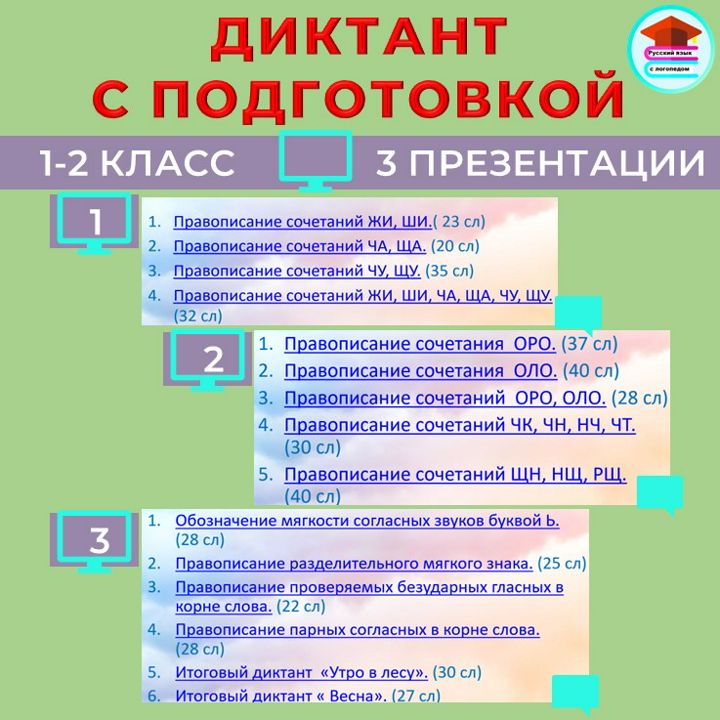 ДИКТАНТ С ПОДГОТОВКОЙ

Русский язык с логопедом

1-2 КЛАСС

3 ПРЕЗЕНТАЦИИ

1

1. Правописание сочетаний ЖИ, ШИ.( 23 сл)
2. Правописание сочетаний ЧА, ЩА. (20 сл)
3. Правописание сочетаний ЧУ, ЩУ. (35 сл)
4. Правописание сочетаний ЖИ, ШИ, ЧА, ЩА, ЧУ, ЩУ. (32 сл)

2

1. Правописание сочетания ОРО. (37 сл)
2. Правописание сочетания ОЛО. (40 сл)
3. Правописание сочетаний ОРО, ОЛО. (28 сл)
4. Правописание сочетаний ЧК, ЧН, НЧ, ЧТ. (30 сл)
5. Правописание сочетаний ЩН, НЩ, РЩ. (40 сл)

3

1. Обозначение мягкости согласных звуков буквой Ь. (28 сл)
2. Правописание разделительного мягкого знака. (25 сл)
3. Правописание проверяемых безударных гласных в корне слова. (22 сл)
4. Правописание парных согласных в корне слова. (28 сл)
5. Итоговый диктант «Утро в лесу». (30 сл)
6. Итоговый диктант « Весна». (27 сл)